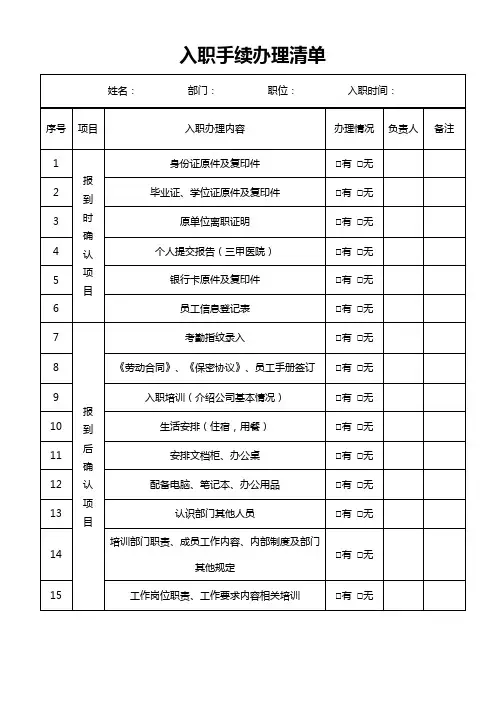 入职手续办理清单

姓名： 部门： 职位： 入职时间：

| 序号 | 项目 | 入职办理内容 | 办理情况 | 负责人 | 备注 |
|---|---|---|---|---|---|
| 1 | 报到时确认项目 | 身份证原件及复印件 | □有 □无 | | |
| 2 | | 毕业证、学位证原件及复印件 | □有 □无 | | |
| 3 | | 原单位离职证明 | □有 □无 | | |
| 4 | | 个人提交报告（三甲医院） | □有 □无 | | |
| 5 | | 银行卡原件及复印件 | □有 □无 | | |
| 6 | | 员工信息登记表 | □有 □无 | | |
| 7 | 报到后确认项目 | 考勤指纹录入 | □有 □无 | | |
| 8 | | 《劳动合同》、《保密协议》、员工手册签订 | □有 □无 | | |
| 9 | | 入职培训（介绍公司基本情况） | □有 □无 | | |
| 10 | | 生活安排（住宿，用餐） | □有 □无 | | |
| 11 | | 安排文档柜、办公桌 | □有 □无 | | |
| 12 | | 配备电脑、笔记本、办公用品 | □有 □无 | | |
| 13 | | 认识部门其他人员 | □有 □无 | | |
| 14 | | 培训部门职责、成员工作内容、内部制度及部门其他规定 | □有 □无 | | |
| 15 | | 工作岗位职责、工作要求内容相关培训 | □有 □无 | | |